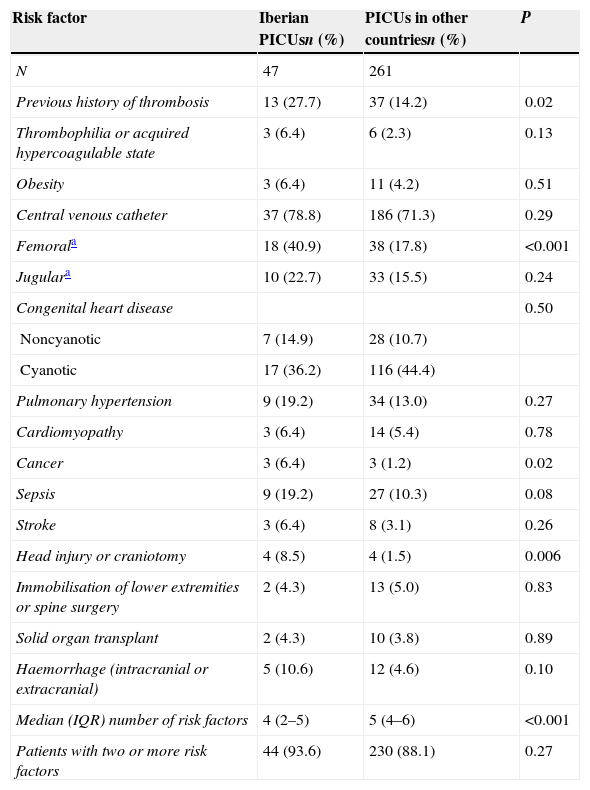 | Risk factor | Iberian PICUsn (%) | PICUs in other countriesn (%) | P |
|---|---|---|---|
| N | 47 | 261 | |
| Previous history of thrombosis | 13 (27.7) | 37 (14.2) | 0.02 |
| Thrombophilia or acquired hypercoagulable state | 3 (6.4) | 6 (2.3) | 0.13 |
| Obesity | 3 (6.4) | 11 (4.2) | 0.51 |
| Central venous catheter | 37 (78.8) | 186 (71.3) | 0.29 |
| Femoral$^{a}$ | 18 (40.9) | 38 (17.8) | <0.001 |
| Jugular$^{a}$ | 10 (22.7) | 33 (15.5) | 0.24 |
| Congenital heart disease | | | 0.50 |
| Noncyanotic | 7 (14.9) | 28 (10.7) | |
| Cyanotic | 17 (36.2) | 116 (44.4) | |
| Pulmonary hypertension | 9 (19.2) | 34 (13.0) | 0.27 |
| Cardiomyopathy | 3 (6.4) | 14 (5.4) | 0.78 |
| Cancer | 3 (6.4) | 3 (1.2) | 0.02 |
| Sepsis | 9 (19.2) | 27 (10.3) | 0.08 |
| Stroke | 3 (6.4) | 8 (3.1) | 0.26 |
| Head injury or craniotomy | 4 (8.5) | 4 (1.5) | 0.006 |
| Immobilisation of lower extremities or spine surgery | 2 (4.3) | 13 (5.0) | 0.83 |
| Solid organ transplant | 2 (4.3) | 10 (3.8) | 0.89 |
| Haemorrhage (intracranial or extracranial) | 5 (10.6) | 12 (4.6) | 0.10 |
| Median (IQR) number of risk factors | 4 (2–5) | 5 (4–6) | <0.001 |
| Patients with two or more risk factors | 44 (93.6) | 230 (88.1) | 0.27 |